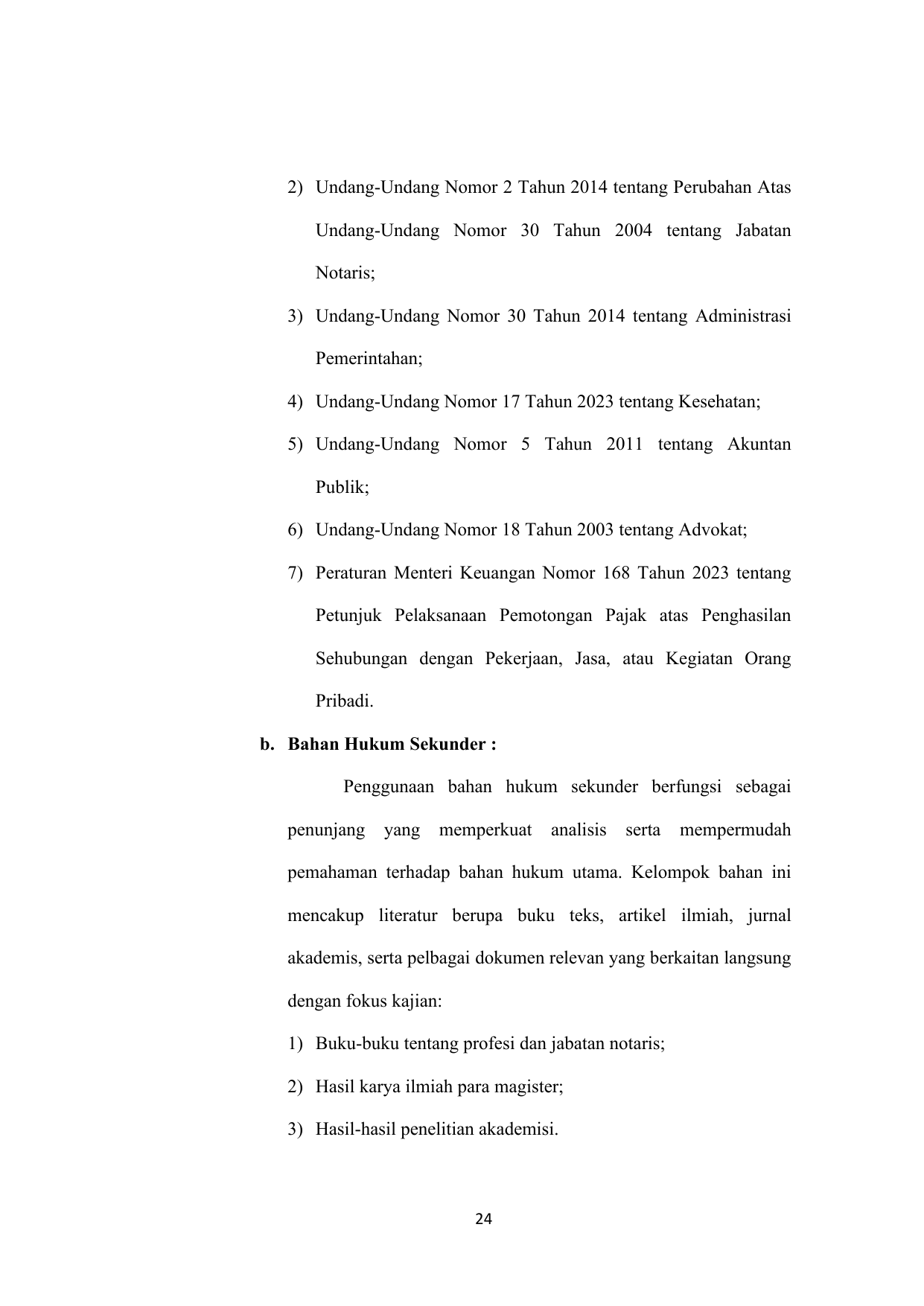 2) Undang-Undang Nomor 2 Tahun 2014 tentang Perubahan Atas Undang-Undang Nomor 30 Tahun 2004 tentang Jabatan Notaris;

3) Undang-Undang Nomor 30 Tahun 2014 tentang Administrasi Pemerintahan;

4) Undang-Undang Nomor 17 Tahun 2023 tentang Kesehatan;

5) Undang-Undang Nomor 5 Tahun 2011 tentang Akuntan Publik;

6) Undang-Undang Nomor 18 Tahun 2003 tentang Advokat;

7) Peraturan Menteri Keuangan Nomor 168 Tahun 2023 tentang Petunjuk Pelaksanaan Pemotongan Pajak atas Penghasilan Sehubungan dengan Pekerjaan, Jasa, atau Kegiatan Orang Pribadi.

b. Bahan Hukum Sekunder :

Penggunaan bahan hukum sekunder berfungsi sebagai penunjang yang memperkuat analisis serta mempermudah pemahaman terhadap bahan hukum utama. Kelompok bahan ini mencakup literatur berupa buku teks, artikel ilmiah, jurnal akademis, serta pelbagai dokumen relevan yang berkaitan langsung dengan fokus kajian:

1) Buku-buku tentang profesi dan jabatan notaris;

2) Hasil karya ilmiah para magister;

3) Hasil-hasil penelitian akademisi.

24